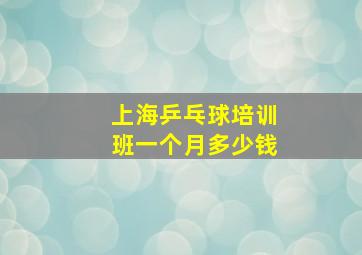 上海乒乓球培训班一个月多少钱